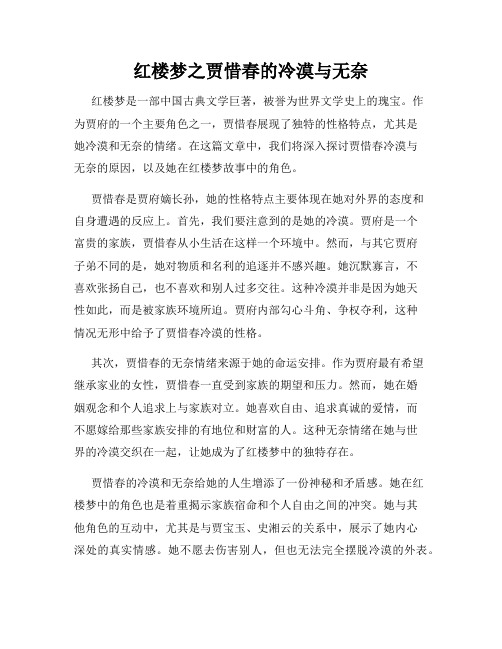 红楼梦之贾惜春的冷漠与无奈

红楼梦是一部中国古典文学巨著，被誉为世界文学史上的瑰宝。作为贾府的一个主要角色之一，贾惜春展现了独特的性格特点，尤其是她冷漠和无奈的情绪。在这篇文章中，我们将深入探讨贾惜春冷漠与无奈的原因，以及她在红楼梦故事中的角色。

贾惜春是贾府嫡长孙，她的性格特点主要体现在她对外界的态度和自身遭遇的反应上。首先，我们要注意到的是她的冷漠。贾府是一个富贵的家族，贾惜春从小生活在这样一个环境中。然而，与其它贾府子弟不同的是，她对物质和名利的追逐并不感兴趣。她沉默寡言，不喜欢张扬自己，也不喜欢和别人过多交往。这种冷漠并非是因为她天性如此，而是被家族环境所迫。贾府内部勾心斗角、争权夺利，这种情况无形中给予了贾惜春冷漠的性格。

其次，贾惜春的无奈情绪来源于她的命运安排。作为贾府最有希望继承家业的女性，贾惜春一直受到家族的期望和压力。然而，她在婚姻观念和个人追求上与家族对立。她喜欢自由、追求真诚的爱情，而不愿嫁给那些家族安排的有地位和财富的人。这种无奈情绪在她与世界的冷漠交织在一起，让她成为了红楼梦中的独特存在。

贾惜春的冷漠和无奈给她的人生增添了一份神秘和矛盾感。她在红楼梦中的角色也是着重揭示家族宿命和个人自由之间的冲突。她与其他角色的互动中，尤其是与贾宝玉、史湘云的关系中，展示了她内心深处的真实情感。她不愿去伤害别人，但也无法完全摆脱冷漠的外表。